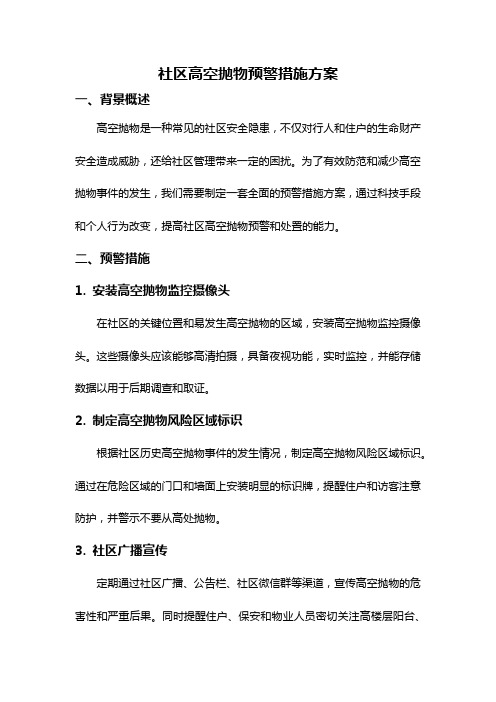 社区高空抛物预警措施方案

一、背景概述

高空抛物是一种常见的社区安全隐患，不仅对行人和住户的生命财产安全造成威胁，还给社区管理带来一定的困扰。为了有效防范和减少高空抛物事件的发生，我们需要制定一套全面的预警措施方案，通过科技手段和个人行为改变，提高社区高空抛物预警和处置的能力。

二、预警措施

1. 安装高空抛物监控摄像头

在社区的关键位置和易发生高空抛物的区域，安装高空抛物监控摄像头。这些摄像头应该能够高清拍摄，具备夜视功能，实时监控，并能存储数据以用于后期调查和取证。

2. 制定高空抛物风险区域标识

根据社区历史高空抛物事件的发生情况，制定高空抛物风险区域标识。通过在危险区域的门口和墙面上安装明显的标识牌，提醒住户和访客注意防护，并警示不要从高处抛物。

3. 社区广播宣传

定期通过社区广播、公告栏、社区微信群等渠道，宣传高空抛物的危害性和严重后果。同时提醒住户、保安和物业人员密切关注高楼层阳台、